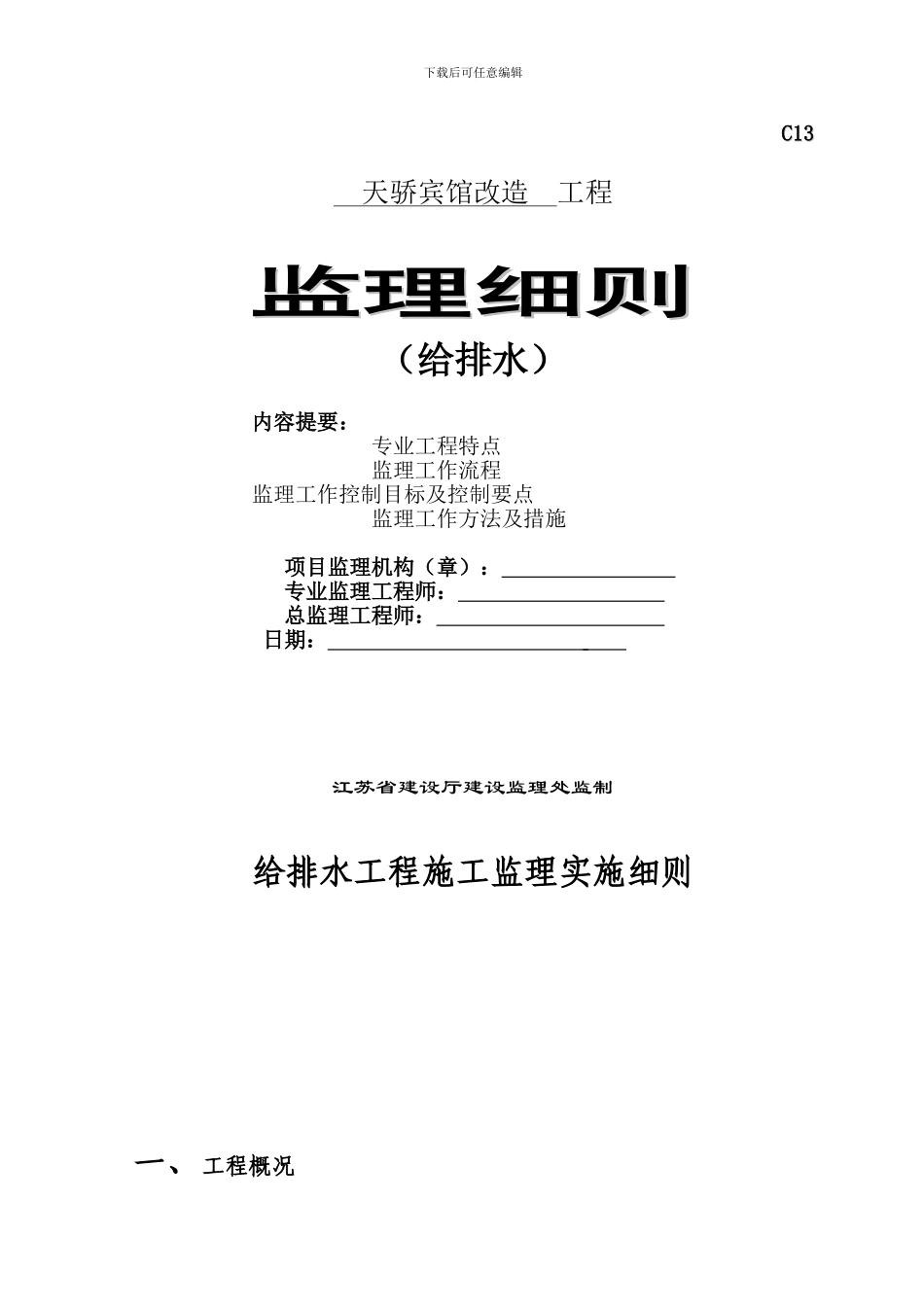 下载后可任意编辑

C13

天骄宾馆改造 工程

监理细则

（给排水）

内容提要：

专业工程特点

监理工作流程

监理工作控制目标及控制要点

监理工作方法及措施

项目监理机构（章）：

专业监理工程师：

总监理工程师：

日期：

江苏省建设厅建设监理处监制

给排水工程施工监理实施细则

一、 工程概况